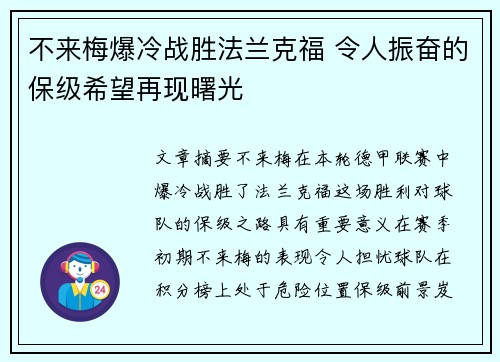 不来梅爆冷战胜法兰克福 令人振奋的保级希望再现曙光

文章摘要不来梅在本轮德甲联赛中爆冷战胜了法兰克福这场胜利对球队的保级之路具有重要意义在赛季初期不来梅的表现令人担忧球队在积分榜上处于危险位置保级前景岌

24